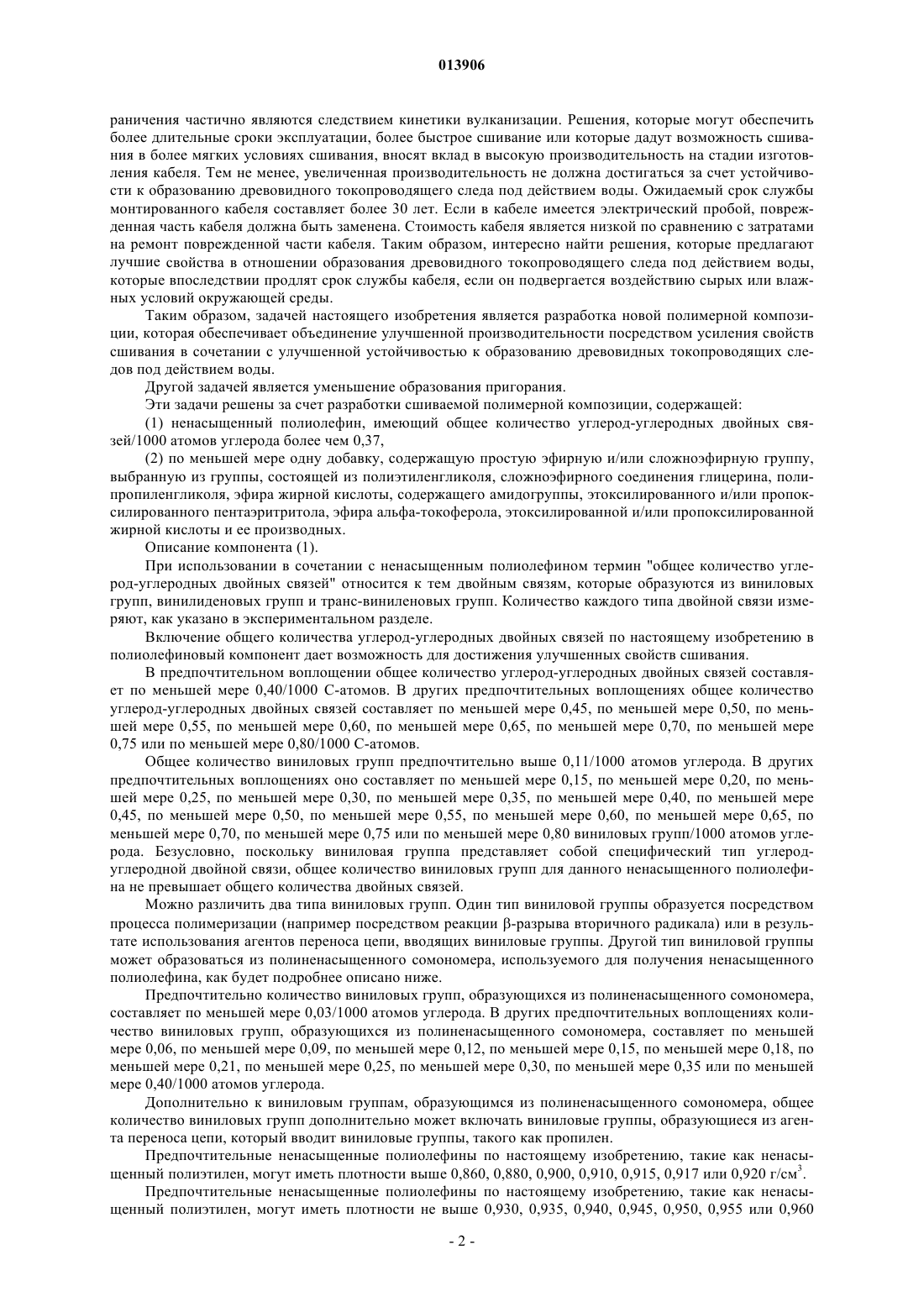 013906

раничения частично являются следствием кинетики вулканизации. Решения, которые могут обеспечить более длительные сроки эксплуатации, более быстрое сшивание или которые дадут возможность сшивания в более мягких условиях сшивания, вносят вклад в высокую производительность на стадии изготовления кабеля. Тем не менее, увеличенная производительность не должна достигаться за счет устойчивости к образованию древовидного токопроводящего следа под действием воды. Ожидаемый срок службы монтированного кабеля составляет более 30 лет. Если в кабеле имеется электрический пробой, поврежденная часть кабеля должна быть заменена. Стоимость кабеля является низкой по сравнению с затратами на ремонт поврежденной части кабеля. Таким образом, интересно найти решения, которые предлагают лучшие свойства в отношении образования древовидного токопроводящего следа под действием воды, которые впоследствии продлят срок службы кабеля, если он подвергается воздействию сырых или влажных условий окружающей среды.

Таким образом, задачей настоящего изобретения является разработка новой полимерной композиции, которая обеспечивает объединение улучшенной производительности посредством усиления свойств сшивания в сочетании с улучшенной устойчивостью к образованию древовидных токопроводящих следов под действием воды.

Другой задачей является уменьшение образования пригорания.

Эти задачи решены за счет разработки сшиваемой полимерной композиции, содержащей:

(1) ненасыщенный полиолефин, имеющий общее количество углерод-углеродных двойных связей/1000 атомов углерода более чем 0,37,

(2) по меньшей мере одну добавку, содержащую простую эфирную и/или сложноэфирную группу, выбранную из группы, состоящей из полиэтиленгликоля, сложноэфирного соединения глицерина, полипропиленгликоля, эфира жирной кислоты, содержащего амидогруппу, этоксилированного и/или пропоксилированного пентаэритритола, эфира альфа-токоферола, этоксилированной и/или пропоксилированной жирной кислоты и ее производных.

Описание компонента (1).

При использовании в сочетании с ненасыщенным полиолефином термин "общее количество углерод-углеродных двойных связей" относится к тем двойным связям, которые образуются из виниловых групп, винилиденовых групп и транс-виниленовых групп. Количество каждого типа двойной связи измеряют, как указано в экспериментальном разделе.

Включение общего количества углерод-углеродных двойных связей по настоящему изобретению в полиолефиновый компонент дает возможность для достижения улучшенных свойств сшивания.

В предпочтительном воплощении общее количество углерод-углеродных двойных связей составляет по меньшей мере 0,40/1000 С-атомов. В других предпочтительных воплощениях общее количество углерод-углеродных двойных связей составляет по меньшей мере 0,45, по меньшей мере 0,50, по меньшей мере 0,55, по меньшей мере 0,60, по меньшей мере 0,65, по меньшей мере 0,70, по меньшей мере 0,75 или по меньшей мере 0,80/1000 С-атомов.

Общее количество виниловых групп предпочтительно выше 0,11/1000 атомов углерода. В других предпочтительных воплощениях оно составляет по меньшей мере 0,15, по меньшей мере 0,20, по меньшей мере 0,25, по меньшей мере 0,30, по меньшей мере 0,35, по меньшей мере 0,40, по меньшей мере 0,45, по меньшей мере 0,50, по меньшей мере 0,55, по меньшей мере 0,60, по меньшей мере 0,65, по меньшей мере 0,70, по меньшей мере 0,75 или по меньшей мере 0,80 виниловых групп/1000 атомов углерода. Безусловно, поскольку виниловая группа представляет собой специфический тип углерод-углеродной двойной связи, общее количество виниловых групп для данного ненасыщенного полиолефина не превышает общего количества двойных связей.

Можно различить два типа виниловых групп. Один тип виниловой группы образуется посредством процесса полимеризации (например посредством реакции β-разрыва вторичного радикала) или в результате использования агентов переноса цепи, вводящих виниловые группы. Другой тип виниловой группы может образоваться из полиненасыщенного сомономера, используемого для получения ненасыщенного полиолефина, как будет подробнее описано ниже.

Предпочтительно количество виниловых групп, образующихся из полиненасыщенного сомономера, составляет по меньшей мере 0,03/1000 атомов углерода. В других предпочтительных воплощениях количество виниловых групп, образующихся из полиненасыщенного сомономера, составляет по меньшей мере 0,06, по меньшей мере 0,09, по меньшей мере 0,12, по меньшей мере 0,15, по меньшей мере 0,18, по меньшей мере 0,21, по меньшей мере 0,25, по меньшей мере 0,30, по меньшей мере 0,35 или по меньшей мере 0,40/1000 атомов углерода.

Дополнительно к виниловым группам, образующимся из полиненасыщенного сомономера, общее количество виниловых групп дополнительно может включать виниловые группы, образующиеся из агента переноса цепи, который вводит виниловые группы, такого как пропилен.

Предпочтительные ненасыщенные полиолефины по настоящему изобретению, такие как ненасыщенный полиэтилен, могут иметь плотности выше 0,860, 0,880, 0,900, 0,910, 0,915, 0,917 или 0,920 г/см$^3$.

Предпочтительные ненасыщенные полиолефины по настоящему изобретению, такие как ненасыщенный полиэтилен, могут иметь плотности не выше 0,930, 0,935, 0,940, 0,945, 0,950, 0,955 или 0,960

- 2 -